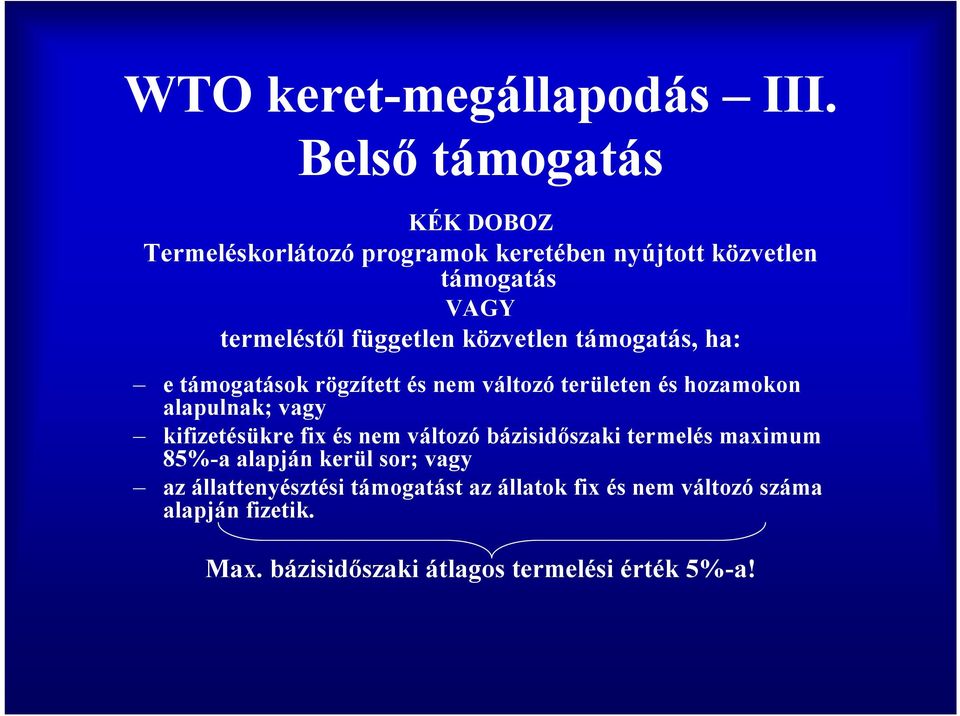 WTO keret-megállapodás – III.
Belső támogatás

KÉK DOBOZ
Termeléskorlátozó programok keretében nyújtott közvetlen támogatás
VAGY
termeléstől független közvetlen támogatás, ha:

– e támogatások rögzített és nem változó területen és hozamokon alapulnak; vagy
– kifizetésükre fix és nem változó bázisidőszaki termelés maximum 85%-a alapján kerül sor; vagy
– az állattenyésztési támogatást az állatok fix és nem változó száma alapján fizetik.

Max. bázisidőszaki átlagos termelési érték 5%-a!